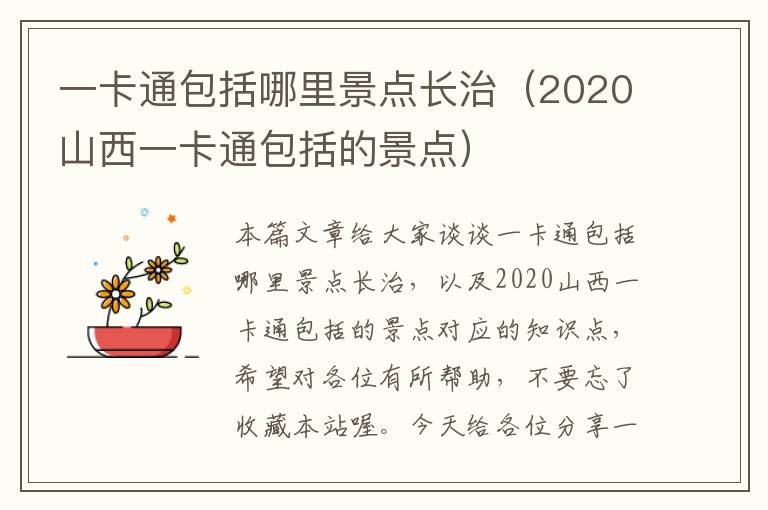 一卡通包括哪里景点长治（2020山西一卡通包括的景点）

本篇文章给大家谈谈一卡通包括哪里景点长治，以及2020山西一卡通包括的景点对应的知识点，希望对各位有所帮助，不要忘了收藏本站喔。今天给各位分享一